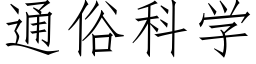 通俗科学